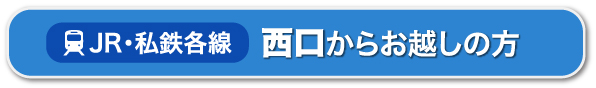 JR・私鉄各線 西口からお越しの方